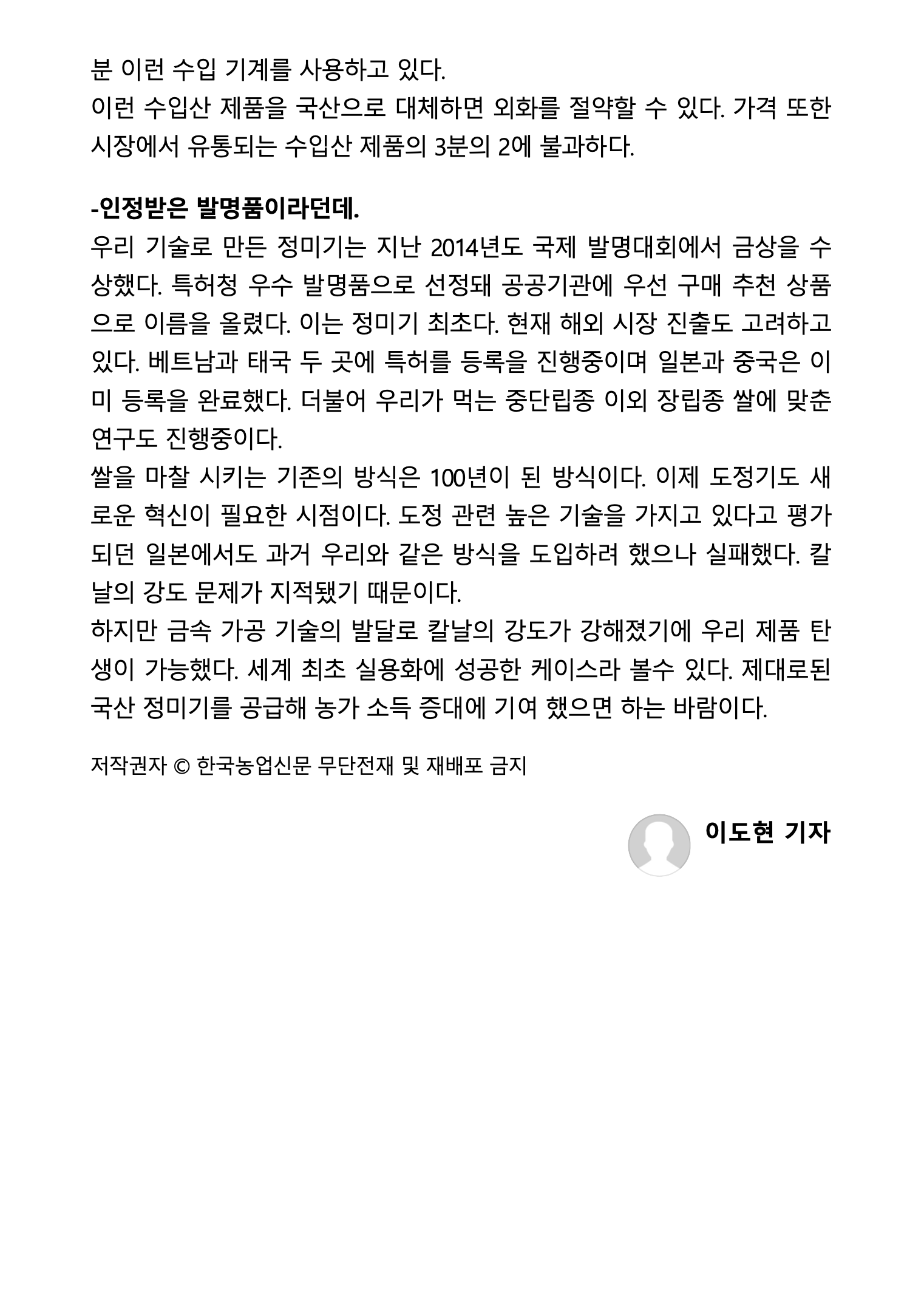 분 이런 수입 기계를 사용하고 있다.
이런 수입산 제품을 국산으로 대체하면 외화를 절약할 수 있다. 가격 또한 시장에서 유통되는 수입산 제품의 3분의 2에 불과하다.

-인정받은 발명품이라던데.
우리 기술로 만든 정미기는 지난 2014년도 국제 발명대회에서 금상을 수상했다. 특허청 우수 발명품으로 선정돼 공공기관에 우선 구매 추천 상품으로 이름을 올렸다. 이는 정미기 최초다. 현재 해외 시장 진출도 고려하고 있다. 베트남과 태국 두 곳에 특허를 등록을 진행중이며 일본과 중국은 이미 등록을 완료했다. 더불어 우리가 먹는 중단립종 이외 장립종 쌀에 맞춘 연구도 진행중이다.
쌀을 마찰 시키는 기존의 방식은 100년이 된 방식이다. 이제 도정기도 새로운 혁신이 필요한 시점이다. 도정 관련 높은 기술을 가지고 있다고 평가되던 일본에서도 과거 우리와 같은 방식을 도입하려 했으나 실패했다. 칼날의 강도 문제가 지적됐기 때문이다.
하지만 금속 가공 기술의 발달로 칼날의 강도가 강해졌기에 우리 제품 탄생이 가능했다. 세계 최초 실용화에 성공한 케이스라 볼수 있다. 제대로된 국산 정미기를 공급해 농가 소득 증대에 기여 했으면 하는 바람이다.

저작권자 © 한국농업신문 무단전재 및 재배포 금지

이도현 기자